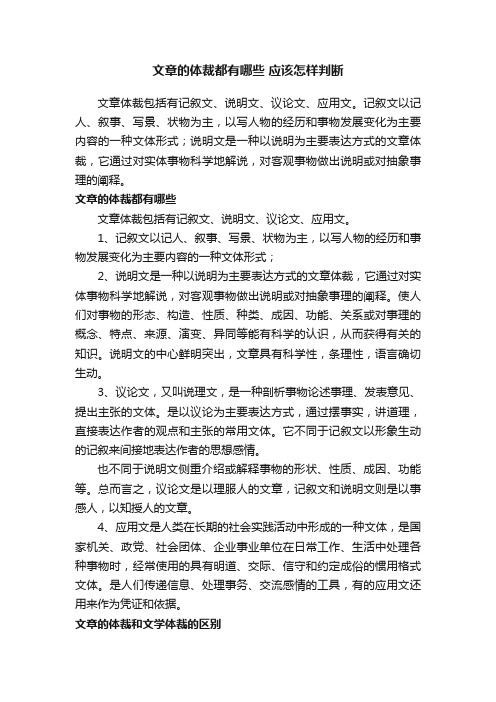 文章的体裁都有哪些 应该怎样判断

文章体裁包括有记叙文、说明文、议论文、应用文。记叙文以记人、叙事、写景、状物为主，以写人物的经历和事物发展变化为主要内容的一种文体形式；说明文是一种以说明为主要表达方式的文章体裁，它通过对实体事物科学地解说，对客观事物做出说明或对抽象事理的阐释。

文章的体裁都有哪些

文章体裁包括有记叙文、说明文、议论文、应用文。

1、记叙文以记人、叙事、写景、状物为主，以写人物的经历和事物发展变化为主要内容的一种文体形式；

2、说明文是一种以说明为主要表达方式的文章体裁，它通过对实体事物科学地解说，对客观事物做出说明或对抽象事理的阐释。使人们对事物的形态、构造、性质、种类、成因、功能、关系或对事理的概念、特点、来源、演变、异同等能有科学的认识，从而获得有关的知识。说明文的中心鲜明突出，文章具有科学性，条理性，语言确切生动。

3、议论文，又叫说理文，是一种剖析事物论述事理、发表意见、提出主张的文体。是以议论为主要表达方式，通过摆事实，讲道理，直接表达作者的观点和主张的常用文体。它不同于记叙文以形象生动的记叙来间接地表达作者的思想感情。

也不同于说明文侧重介绍或解释事物的形状、性质、成因、功能等。总而言之，议论文是以理服人的文章，记叙文和说明文则是以事感人，以知授人的文章。

4、应用文是人类在长期的社会实践活动中形成的一种文体，是国家机关、政党、社会团体、企业事业单位在日常工作、生活中处理各种事物时，经常使用的具有明道、交际、信守和约定成俗的惯用格式文体。是人们传递信息、处理事务、交流感情的工具，有的应用文还用来作为凭证和依据。

文章的体裁和文学体裁的区别